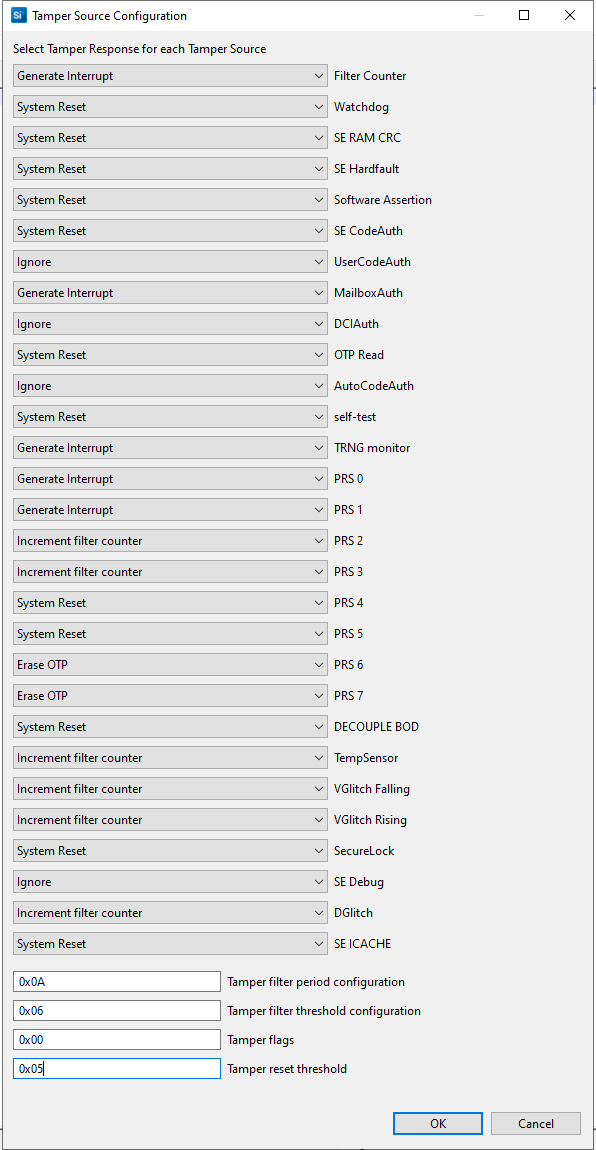 Si Tamper Source Configuration

Select Tamper Response for each Tamper Source

Generate Interrupt Filter Counter
System Reset Watchdog
System Reset SE RAM CRC
System Reset SE Hardfault
System Reset Software Assertion
System Reset SE CodeAuth
Ignore UserCodeAuth
Generate Interrupt MailboxAuth
Ignore DCIAuth
System Reset OTP Read
Ignore AutoCodeAuth
System Reset self-test
Generate Interrupt TRNG monitor
Generate Interrupt PRS 0
Generate Interrupt PRS 1
Increment filter counter PRS 2
Increment filter counter PRS 3
System Reset PRS 4
System Reset PRS 5
Erase OTP PRS 6
Erase OTP PRS 7
System Reset DECOUPLE BOD
Increment filter counter TempSensor
Increment filter counter VGlitch Falling
Increment filter counter VGlitch Rising
System Reset SecureLock
Ignore SE Debug
Increment filter counter DGlitch
System Reset SE ICACHE

0x0A Tamper filter period configuration
0x06 Tamper filter threshold configuration
0x00 Tamper flags
0x05 Tamper reset threshold

OK Cancel